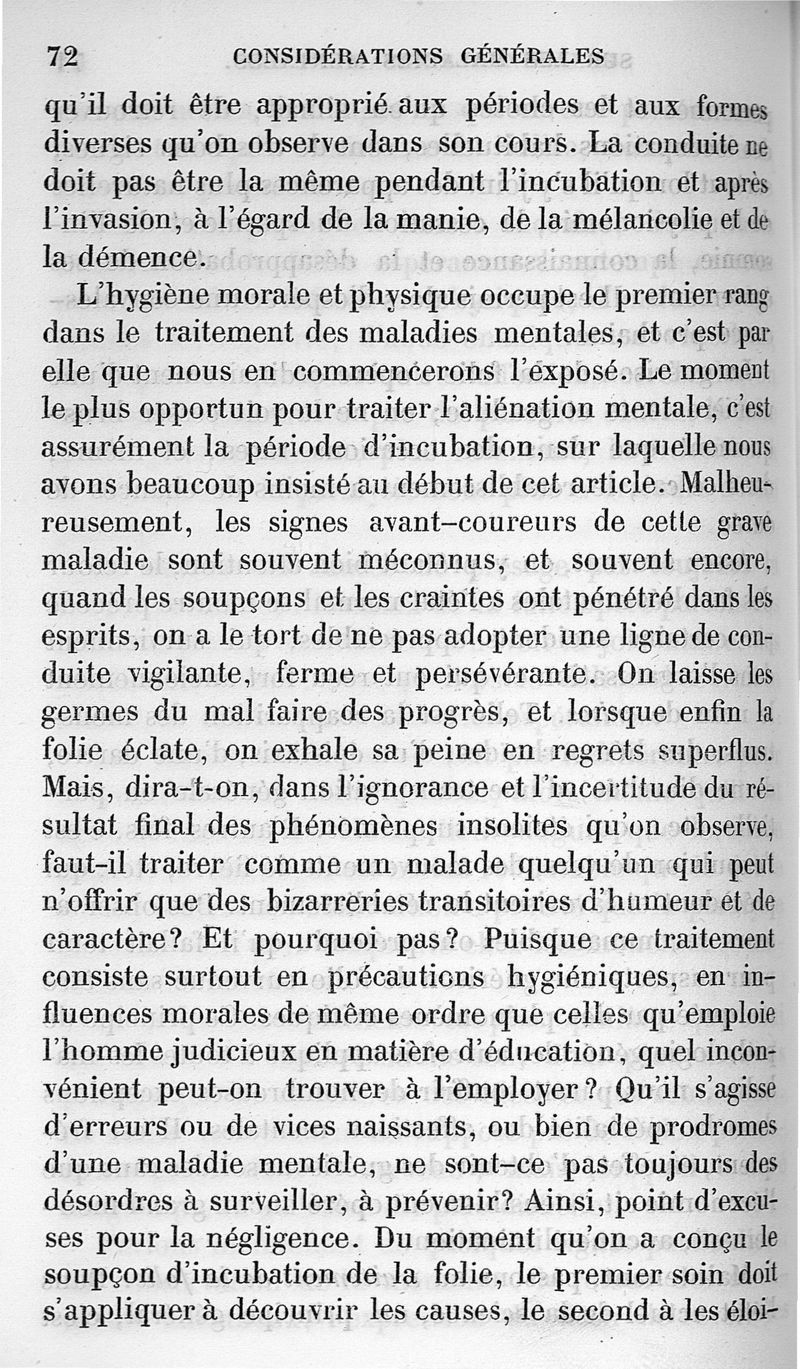 72 CONSIDÉRATIONS GÉNÉRALES

qu'il doit être approprié aux périodes et aux formes diverses qu'on observe dans son cours. La conduite ne doit pas être la même pendant l'incubation et après l'invasion, à l'égard de la manie, de la mélancolie et de la démence.

L'hygiène morale et physique occupe le premier rang dans le traitement des maladies mentales, et c'est par elle que nous en commencerons l'exposé. Le moment le plus opportun pour traiter l'aliénation mentale, c'est assurément la période d'incubation, sur laquelle nous avons beaucoup insisté au début de cet article. Malheureusement, les signes avant-coureurs de cette grave maladie sont souvent méconnus, et souvent encore, quand les soupçons et les craintes ont pénétré dans les esprits, on a le tort de ne pas adopter une ligne de conduite vigilante, ferme et persévérante. On laisse les germes du mal faire des progrès, et lorsque enfin la folie éclate, on exhale sa peine en regrets superflus. Mais, dira-t-on, dans l'ignorance et l'incertitude du résultat final des phénomènes insolites qu'on observe, faut-il traiter comme un malade quelqu'un qui peut n'offrir que des bizarreries transitoires d'humeur et de caractère? Et pourquoi pas? Puisque ce traitement consiste surtout en précautions hygiéniques, en influences morales de même ordre que celles qu'emploie l'homme judicieux en matière d'éducation, quel inconvénient peut-on trouver à l'employer? Qu'il s'agisse d'erreurs ou de vices naissants, ou bien de prodromes d'une maladie mentale, ne sont-ce pas toujours des désordres à surveiller, à prévenir? Ainsi, point d'excuses pour la négligence. Du moment qu'on a conçu le soupçon d'incubation de la folie, le premier soin doit s'appliquer à découvrir les causes, le second à les éloi-